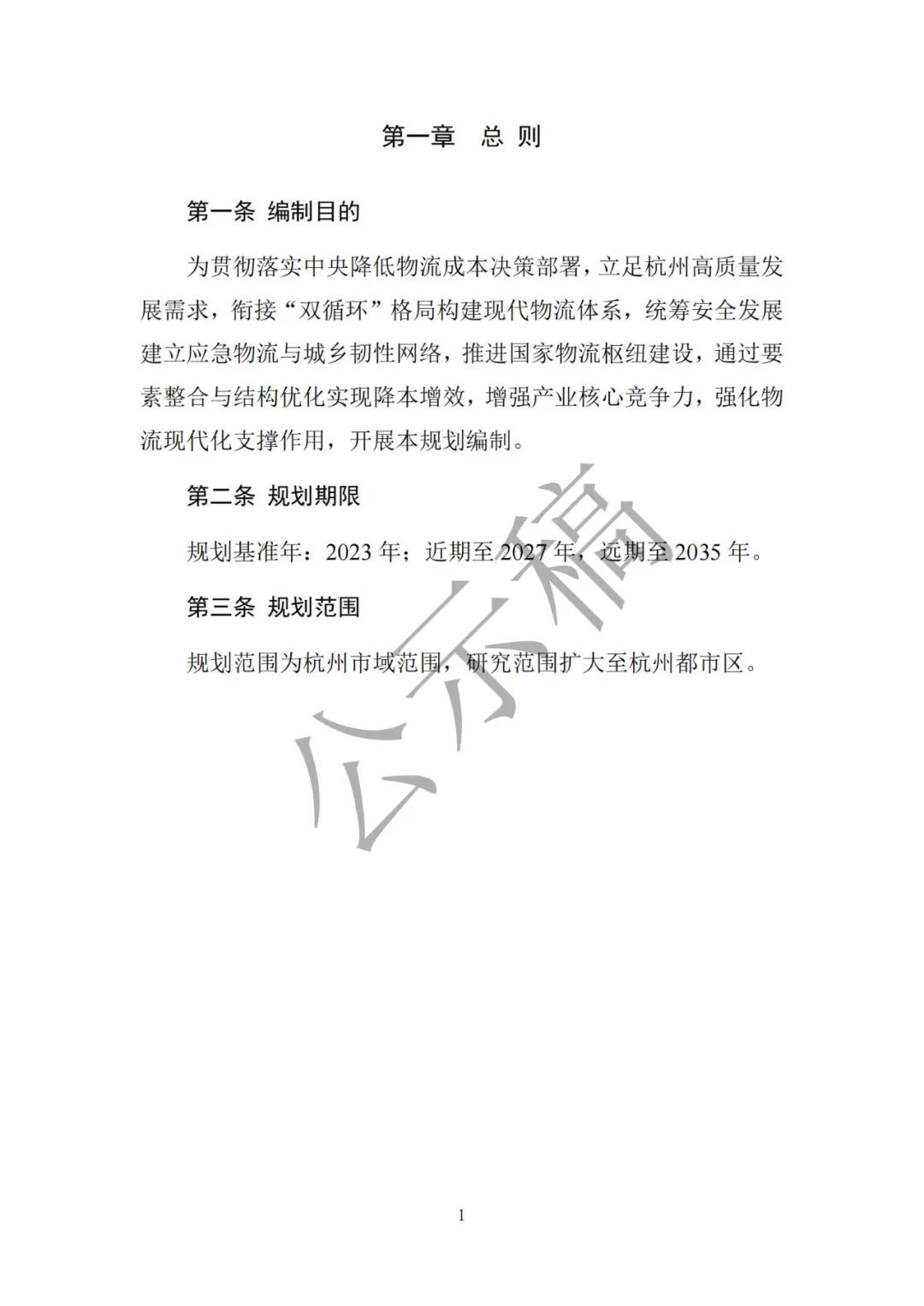 第一章　总 则

第一条 编制目的

为贯彻落实中央降低物流成本决策部署，立足杭州高质量发展需求，衔接“双循环”格局构建现代物流体系，统筹安全发展建立应急物流与城乡韧性网络，推进国家物流枢纽建设，通过要素整合与结构优化实现降本增效，增强产业核心竞争力，强化物流现代化支撑作用，开展本规划编制。

第二条 规划期限

规划基准年：2023 年；近期至 2027 年，远期至 2035 年。

第三条 规划范围

规划范围为杭州市域范围，研究范围扩大至杭州都市区。

公示稿

1